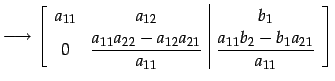 $\longrightarrow \left[\begin{array}{cc|c} a_{11} & a_{12} & b_1 \\ 0 & \frac{a_{11}a_{22} - a_{12}a_{21}}{a_{11}} & \frac{a_{11}b_2 - b_1a_{21}}{a_{11}} \end{array}\right]$